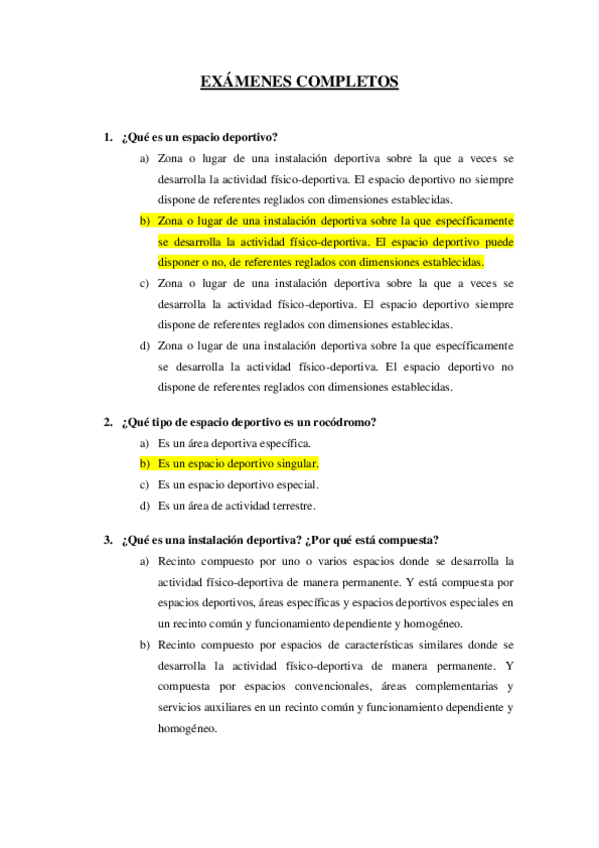 EXÁMENES COMPLETOS

1. ¿Qué es un espacio deportivo?

a) Zona o lugar de una instalación deportiva sobre la que a veces se desarrolla la actividad físico-deportiva. El espacio deportivo no siempre dispone de referentes reglados con dimensiones establecidas.

b) Zona o lugar de una instalación deportiva sobre la que específicamente se desarrolla la actividad físico-deportiva. El espacio deportivo puede disponer o no, de referentes reglados con dimensiones establecidas.

c) Zona o lugar de una instalación deportiva sobre la que a veces se desarrolla la actividad físico-deportiva. El espacio deportivo siempre dispone de referentes reglados con dimensiones establecidas.

d) Zona o lugar de una instalación deportiva sobre la que específicamente se desarrolla la actividad físico-deportiva. El espacio deportivo no dispone de referentes reglados con dimensiones establecidas.

2. ¿Qué tipo de espacio deportivo es un rocódromo?

a) Es un área deportiva específica.

b) Es un espacio deportivo singular.

c) Es un espacio deportivo especial.

d) Es un área de actividad terrestre.

3. ¿Qué es una instalación deportiva? ¿Por qué está compuesta?

a) Recinto compuesto por uno o varios espacios donde se desarrolla la actividad físico-deportiva de manera permanente. Y está compuesta por espacios deportivos, áreas específicas y espacios deportivos especiales en un recinto común y funcionamiento dependiente y homogéneo.

b) Recinto compuesto por espacios de características similares donde se desarrolla la actividad físico-deportiva de manera permanente. Y compuesta por espacios convencionales, áreas complementarias y servicios auxiliares en un recinto común y funcionamiento dependiente y homogéneo.